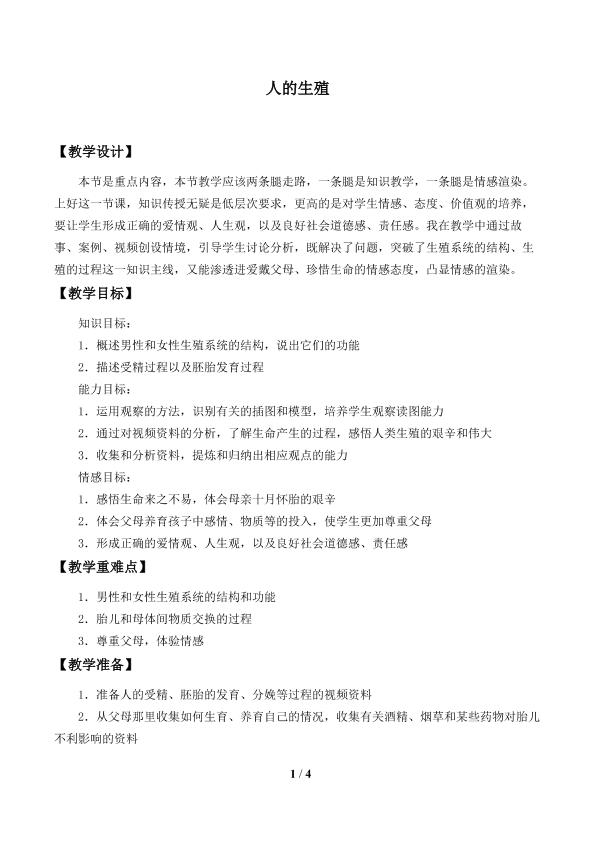 人的生殖

【教学设计】

本节是重点内容，本节教学应该两条腿走路，一条腿是知识教学，一条腿是情感渲染。上好这一节课，知识传授无疑是低层次要求，更高的是对学生情感、态度、价值观的培养，要让学生形成正确的爱情观、人生观，以及良好社会道德感、责任感。我在教学中通过故事、案例、视频创设情境，引导学生讨论分析，既解决了问题，突破了生殖系统的结构、生殖的过程这一知识主线，又能渗透进爱戴父母、珍惜生命的情感态度，凸显情感的渲染。

【教学目标】

知识目标：

1．概述男性和女性生殖系统的结构，说出它们的功能

2．描述受精过程以及胚胎发育过程

能力目标：

1．运用观察的方法，识别有关的插图和模型，培养学生观察读图能力

2．通过对视频资料的分析，了解生命产生的过程，感悟人类生殖的艰辛和伟大

3．收集和分析资料，提炼和归纳出相应观点的能力

情感目标：

1．感悟生命来之不易，体会母亲十月怀胎的艰辛

2．体会父母养育孩子中感情、物质等的投入，使学生更加尊重父母

3．形成正确的爱情观、人生观，以及良好社会道德感、责任感

【教学重难点】

1．男性和女性生殖系统的结构和功能

2．胎儿和母体间物质交换的过程

3．尊重父母，体验情感

【教学准备】

1．准备人的受精、胚胎的发育、分娩等过程的视频资料

2．从父母那里收集如何生育、养育自己的情况，收集有关酒精、烟草和某些药物对胎儿不利影响的资料

1 / 4